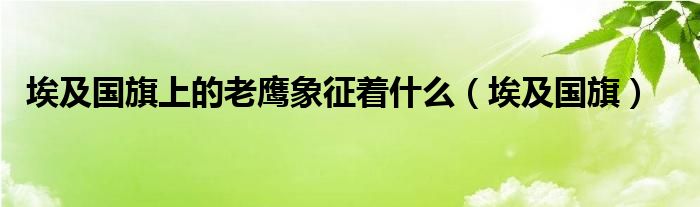 埃及国旗上的老鹰象征着什么（埃及国旗）